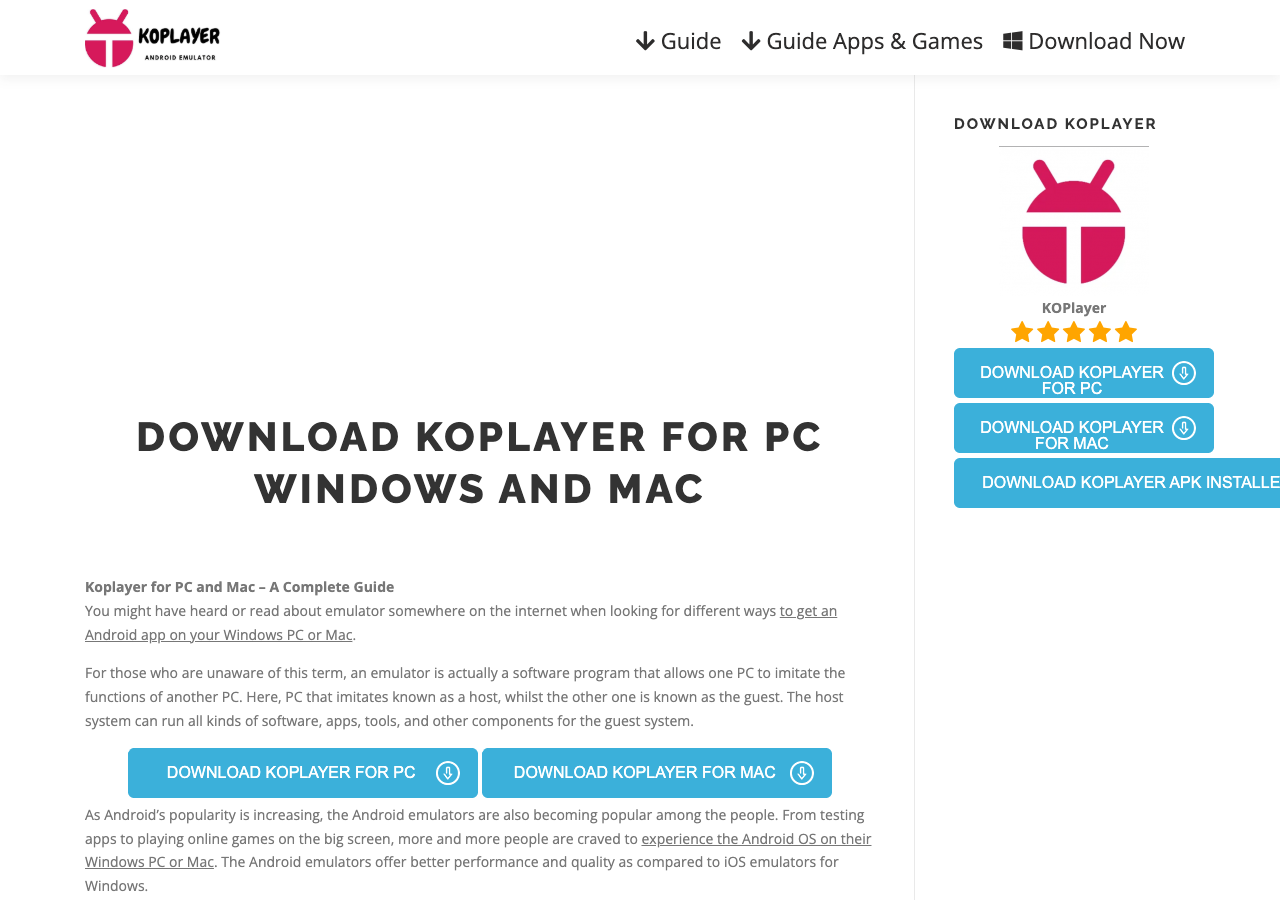 KOPLAYER
ANDROID EMULATOR

Guide Guide Apps & Games Download Now

DOWNLOAD KOPLAYER FOR PC WINDOWS AND MAC

Koplayer for PC and Mac – A Complete Guide
You might have heard or read about emulator somewhere on the internet when looking for different ways to get an Android app on your Windows PC or Mac.

For those who are unaware of this term, an emulator is actually a software program that allows one PC to imitate the functions of another PC. Here, PC that imitates known as a host, whilst the other one is known as the guest. The host system can run all kinds of software, apps, tools, and other components for the guest system.

DOWNLOAD KOPLAYER FOR PC DOWNLOAD KOPLAYER FOR MAC

As Android's popularity is increasing, the Android emulators are also becoming popular among the people. From testing apps to playing online games on the big screen, more and more people are craved to experience the Android OS on their Windows PC or Mac. The Android emulators offer better performance and quality as compared to iOS emulators for Windows.

DOWNLOAD KOPLAYER

KOPlayer

DOWNLOAD KOPLAYER FOR PC

DOWNLOAD KOPLAYER FOR MAC

DOWNLOAD KOPLAYER APK INSTALLE